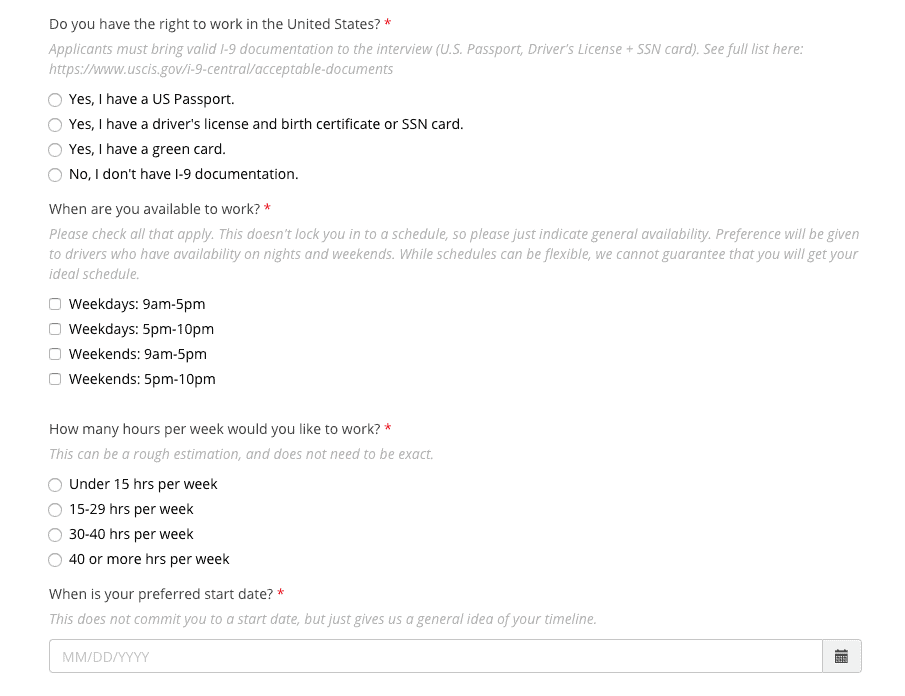 Do you have the right to work in the United States? *

Applicants must bring valid I-9 documentation to the interview (U.S. Passport, Driver's License + SSN card). See full list here: https://www.uscis.gov/i-9-central/acceptable-documents

Yes, I have a US Passport.
Yes, I have a driver's license and birth certificate or SSN card.
Yes, I have a green card.
No, I don't have I-9 documentation.

When are you available to work? *

Please check all that apply. This doesn't lock you in to a schedule, so please just indicate general availability. Preference will be given to drivers who have availability on nights and weekends. While schedules can be flexible, we cannot guarantee that you will get your ideal schedule.

Weekdays: 9am-5pm
Weekdays: 5pm-10pm
Weekends: 9am-5pm
Weekends: 5pm-10pm

How many hours per week would you like to work? *

This can be a rough estimation, and does not need to be exact.

Under 15 hrs per week
15-29 hrs per week
30-40 hrs per week
40 or more hrs per week

When is your preferred start date? *

This does not commit you to a start date, but just gives us a general idea of your timeline.

MM/DD/YYYY